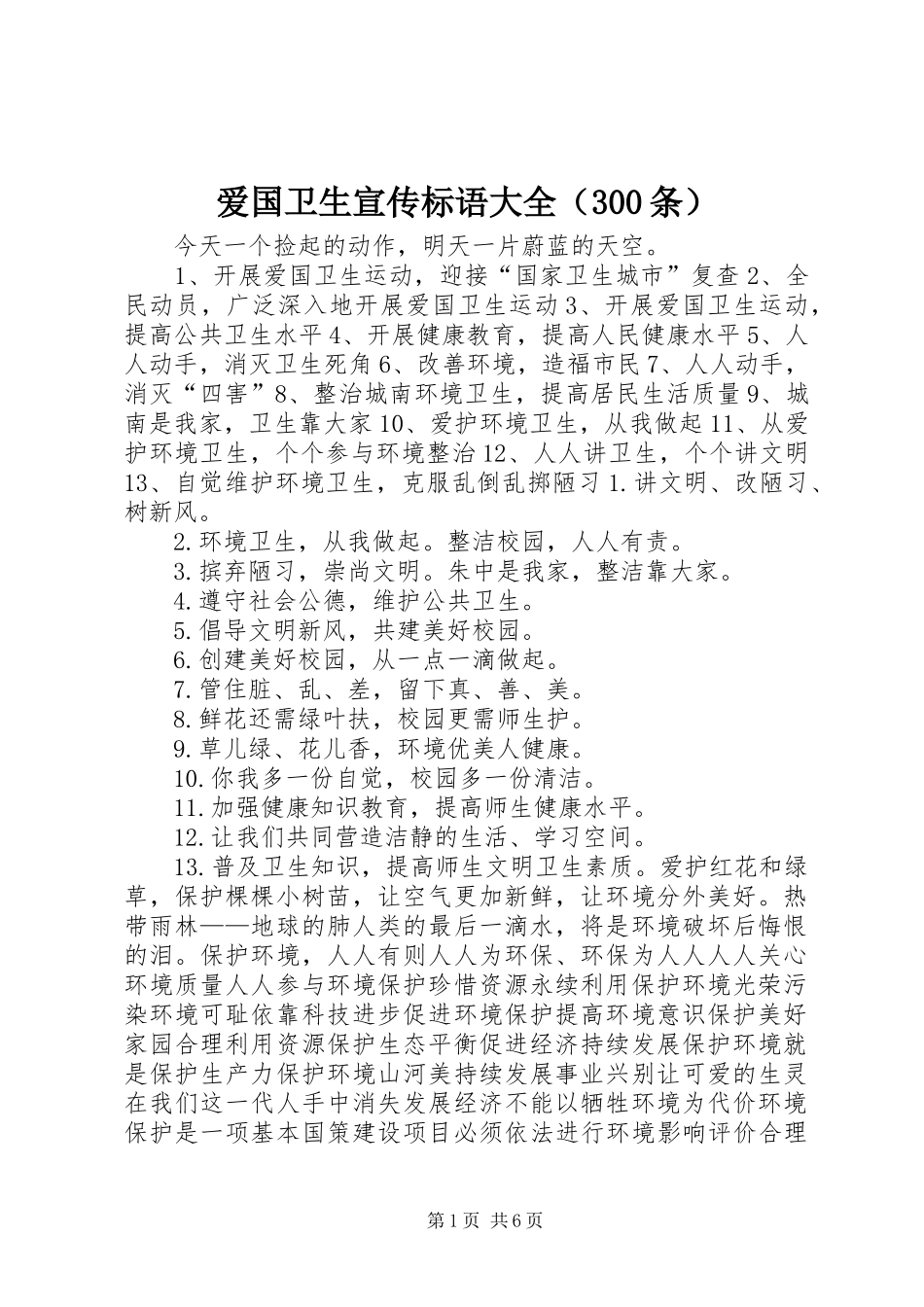 爱国卫生宣传标语大全（300条）

今天一个捡起的动作，明天一片蔚蓝的天空。

1、开展爱国卫生运动，迎接“国家卫生城市”复查 2、全民动员，广泛深入地开展爱国卫生运动 3、开展爱国卫生运动，提高公共卫生水平 4、开展健康教育，提高人民健康水平 5、人人动手，消灭卫生死角 6、改善环境，造福市民 7、人人动手，消灭“四害”8、整治城南环境卫生，提高居民生活质量 9、城南是我家，卫生靠大家 10、爱护环境卫生，从我做起 11、从爱护环境卫生，个个参与环境整治 12、人人讲卫生，个个讲文明 13、自觉维护环境卫生，克服乱倒乱掷陋习 1.讲文明、改陋习、树新风。

2.环境卫生，从我做起。整洁校园，人人有责。

3.摈弃陋习，崇尚文明。朱中是我家，整洁靠大家。

4.遵守社会公德，维护公共卫生。

5.倡导文明新风，共建美好校园。

6.创建美好校园，从一点一滴做起。

7.管住脏、乱、差，留下真、善、美。

8.鲜花还需绿叶扶，校园更需师生护。

9.草儿绿、花儿香，环境优美人健康。

10.你我多一份自觉，校园多一份清洁。

11.加强健康知识教育，提高师生健康水平。

12.让我们共同营造洁静的生活、学习空间。

13.普及卫生知识，提高师生文明卫生素质。爱护红花和绿草，保护棵棵小树苗，让空气更加新鲜，让环境分外美好。热带雨林——地球的肺人类的最后一滴水，将是环境破坏后悔恨的泪。保护环境，人人有则人人为环保、环保为人人人人关心环境质量人人参与环境保护珍惜资源永续利用保护环境光荣污染环境可耻依靠科技进步促进环境保护提高环境意识保护美好家园合理利用资源保护生态平衡促进经济持续发展保护环境就是保护生产力保护环境山河美持续发展事业兴别让可爱的生灵在我们这一代人手中消失发展经济不能以牺牲环境为代价环境保护是一项基本国策建设项目必须依法进行环境影响评价合理

第1页 共6页